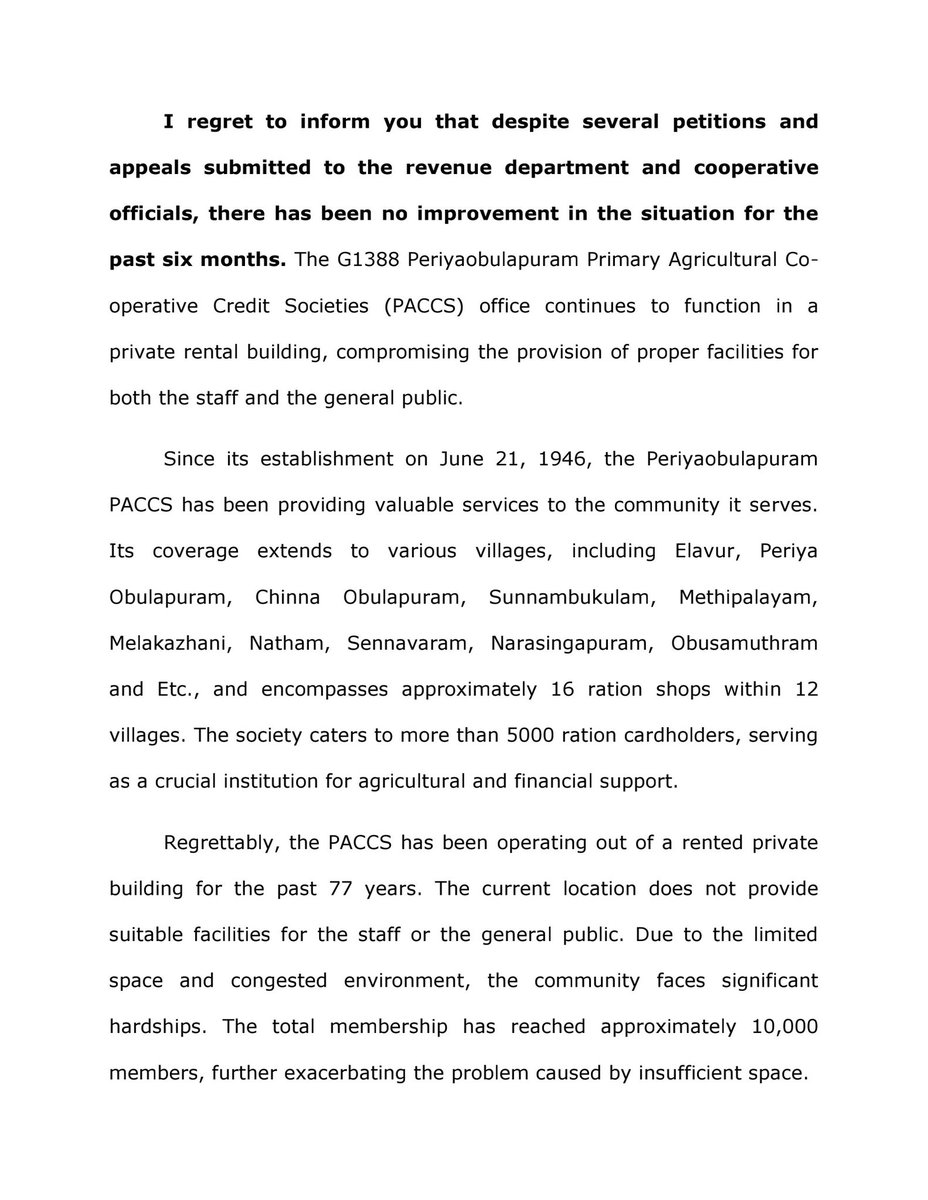 I regret to inform you that despite several petitions and appeals submitted to the revenue department and cooperative officials, there has been no improvement in the situation for the past six months. The G1388 Periyaobulapuram Primary Agricultural Co-operative Credit Societies (PACCS) office continues to function in a private rental building, compromising the provision of proper facilities for both the staff and the general public.

Since its establishment on June 21, 1946, the Periyaobulapuram PACCS has been providing valuable services to the community it serves. Its coverage extends to various villages, including Elavur, Periya Obulapuram, Chinna Obulapuram, Sunnambukulam, Methipalayam, Melakazhani, Natham, Sennavaram, Narasingapuram, Obusamuthram and Etc., and encompasses approximately 16 ration shops within 12 villages. The society caters to more than 5000 ration cardholders, serving as a crucial institution for agricultural and financial support.

Regrettably, the PACCS has been operating out of a rented private building for the past 77 years. The current location does not provide suitable facilities for the staff or the general public. Due to the limited space and congested environment, the community faces significant hardships. The total membership has reached approximately 10,000 members, further exacerbating the problem caused by insufficient space.